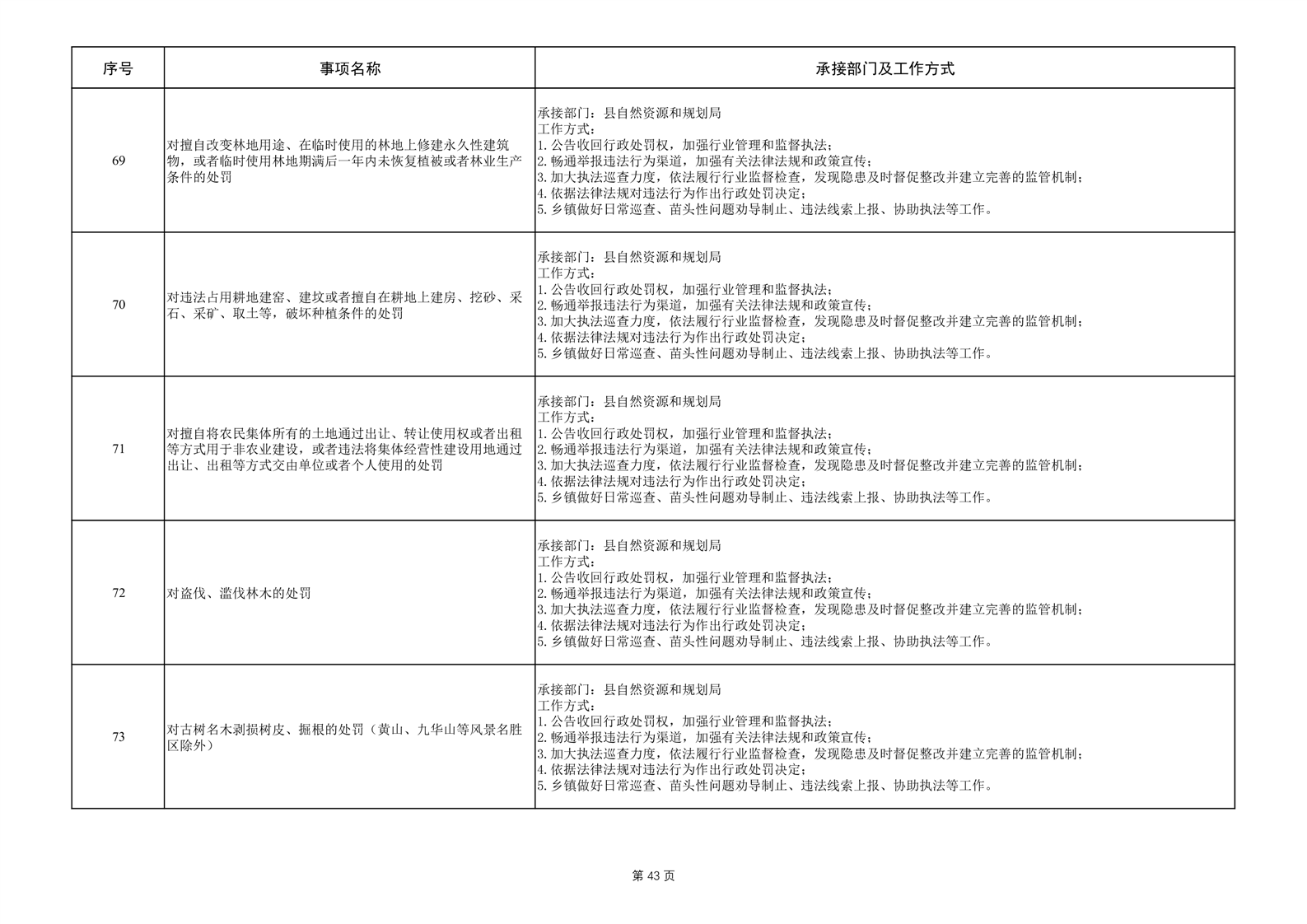 | 序号 | 事项名称 | 承接部门及工作方式 |
|---|---|---|
| 69 | 对擅自改变林地用途、在临时使用的林地上修建永久性建筑物，或者临时使用林地期满后一年内未恢复植被或者林业生产条件的处罚 | 承接部门：县自然资源和规划局 工作方式： 1.公告收回行政处罚权，加强行业管理和监督执法； 2.畅通举报违法行为渠道，加强有关法律法规和政策宣传； 3.加大执法巡查力度，依法履行行业监督检查，发现隐患及时督促整改并建立完善的监管机制； 4.依据法律法规对违法行为作出行政处罚决定； 5.乡镇做好日常巡查、苗头性问题劝导制止、违法线索上报、协助执法等工作。 |
| 70 | 对违法占用耕地建窑、建坟或者擅自在耕地上建房、挖砂、采石、采矿、取土等，破坏种植条件的处罚 | 承接部门：县自然资源和规划局 工作方式： 1.公告收回行政处罚权，加强行业管理和监督执法； 2.畅通举报违法行为渠道，加强有关法律法规和政策宣传； 3.加大执法巡查力度，依法履行行业监督检查，发现隐患及时督促整改并建立完善的监管机制； 4.依据法律法规对违法行为作出行政处罚决定； 5.乡镇做好日常巡查、苗头性问题劝导制止、违法线索上报、协助执法等工作。 |
| 71 | 对擅自将农民集体所有的土地通过出让、转让使用权或者出租等方式用于非农业建设，或者违法将集体经营性建设用地通过出让、出租等方式交由单位或者个人使用的处罚 | 承接部门：县自然资源和规划局 工作方式： 1.公告收回行政处罚权，加强行业管理和监督执法； 2.畅通举报违法行为渠道，加强有关法律法规和政策宣传； 3.加大执法巡查力度，依法履行行业监督检查，发现隐患及时督促整改并建立完善的监管机制； 4.依据法律法规对违法行为作出行政处罚决定； 5.乡镇做好日常巡查、苗头性问题劝导制止、违法线索上报、协助执法等工作。 |
| 72 | 对盗伐、滥伐林木的处罚 | 承接部门：县自然资源和规划局 工作方式： 1.公告收回行政处罚权，加强行业管理和监督执法； 2.畅通举报违法行为渠道，加强有关法律法规和政策宣传； 3.加大执法巡查力度，依法履行行业监督检查，发现隐患及时督促整改并建立完善的监管机制； 4.依据法律法规对违法行为作出行政处罚决定； 5.乡镇做好日常巡查、苗头性问题劝导制止、违法线索上报、协助执法等工作。 |
| 73 | 对古树名木剥损树皮、掘根的处罚（黄山、九华山等风景名胜区除外） | 承接部门：县自然资源和规划局 工作方式： 1.公告收回行政处罚权，加强行业管理和监督执法； 2.畅通举报违法行为渠道，加强有关法律法规和政策宣传； 3.加大执法巡查力度，依法履行行业监督检查，发现隐患及时督促整改并建立完善的监管机制； 4.依据法律法规对违法行为作出行政处罚决定； 5.乡镇做好日常巡查、苗头性问题劝导制止、违法线索上报、协助执法等工作。 |

第43页